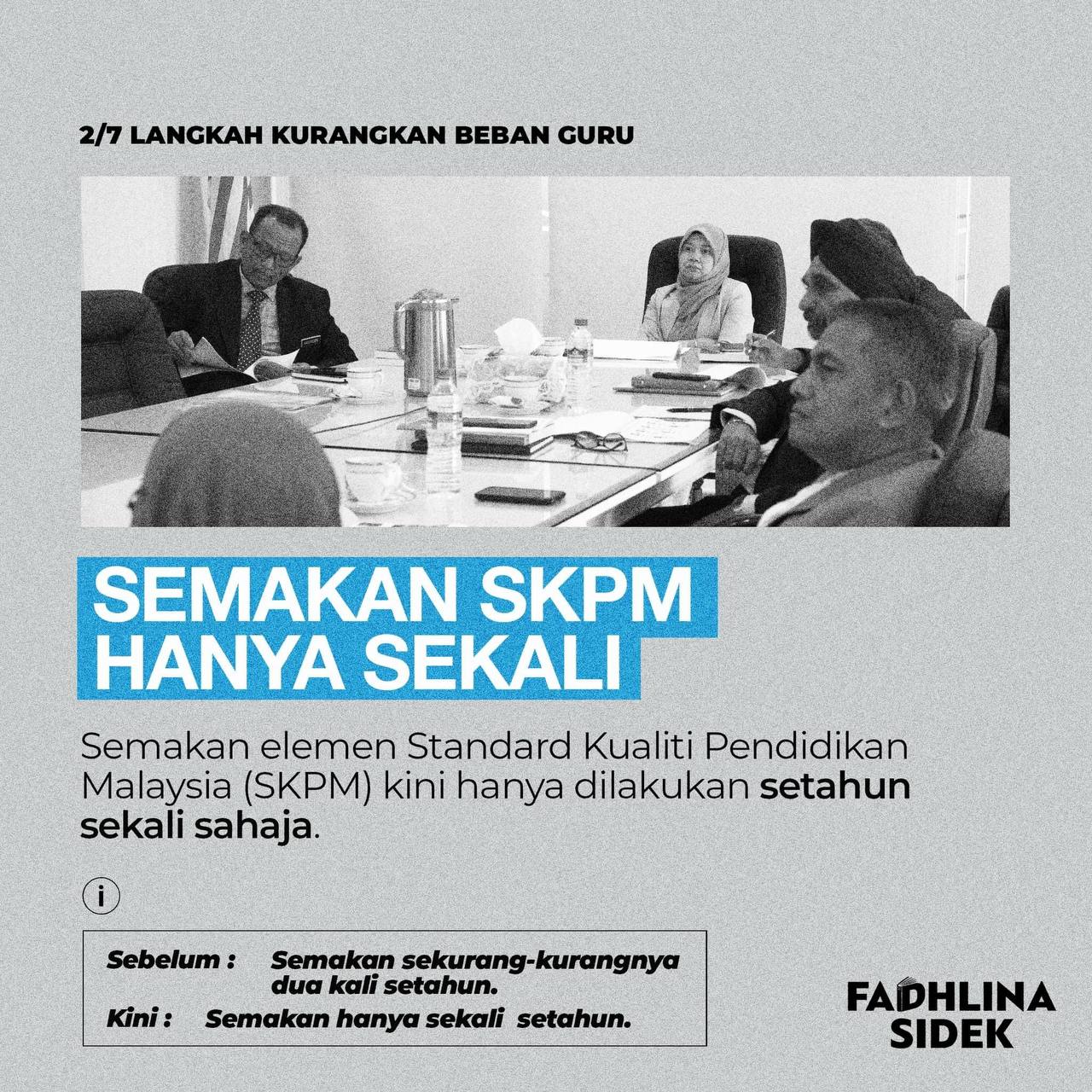 2/7 LANGKAH KURANGKAN BEBAN GURU

SEMAKAN SKPM
HANYA SEKALI

Semakan elemen Standard Kualiti Pendidikan Malaysia (SKPM) kini hanya dilakukan setahun sekali sahaja.

i

Sebelum : Semakan sekurang-kurangnya dua kali setahun.
Kini : Semakan hanya sekali setahun.

FADHLINA
SIDEK